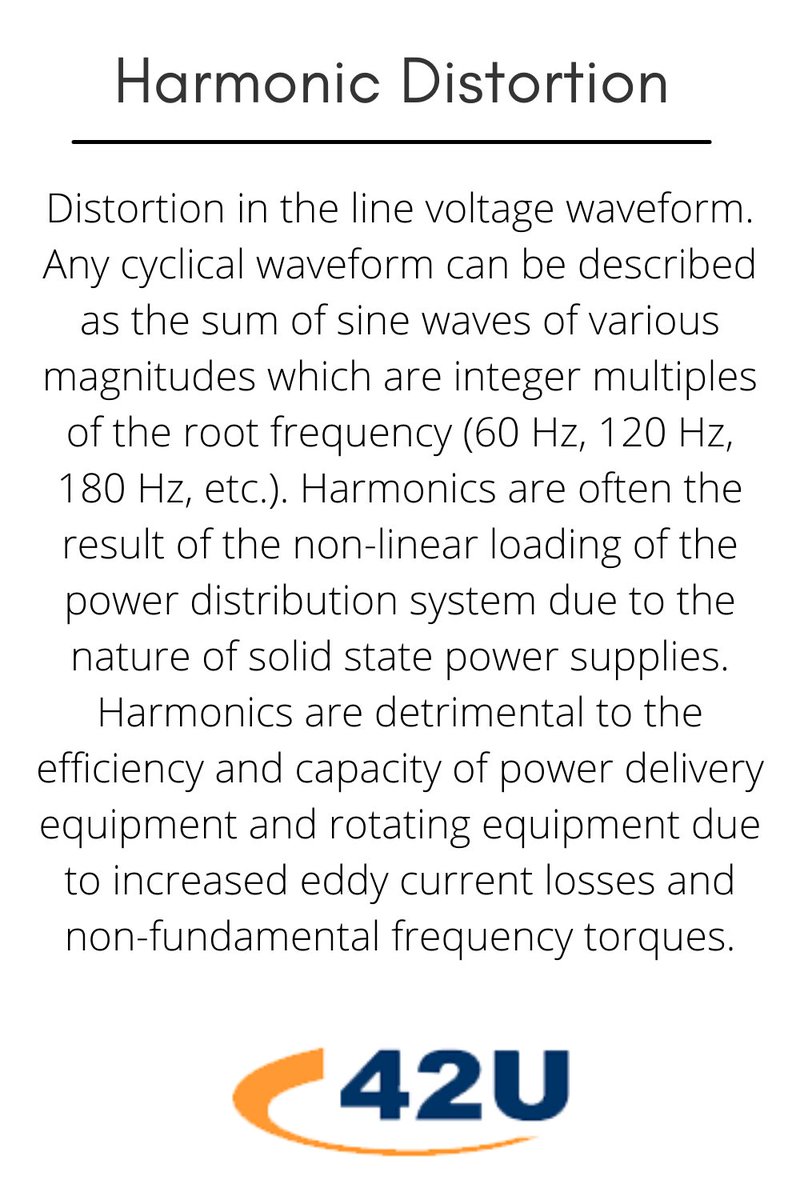 Harmonic Distortion

Distortion in the line voltage waveform. Any cyclical waveform can be described as the sum of sine waves of various magnitudes which are integer multiples of the root frequency (60 Hz, 120 Hz, 180 Hz, etc.). Harmonics are often the result of the non-linear loading of the power distribution system due to the nature of solid state power supplies. Harmonics are detrimental to the efficiency and capacity of power delivery equipment and rotating equipment due to increased eddy current losses and non-fundamental frequency torques.

42U